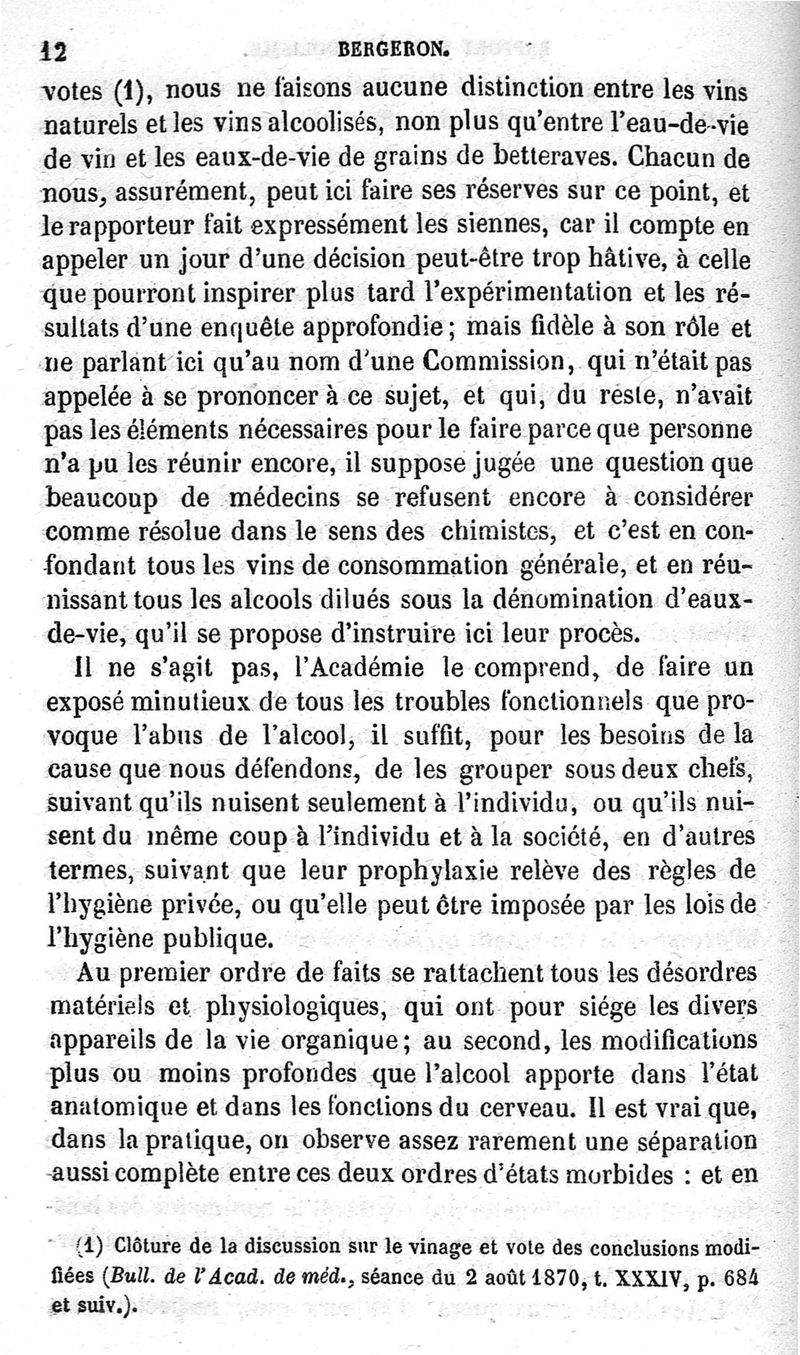 12 BERGERON.

votes (1), nous ne faisons aucune distinction entre les vins naturels et les vins alcoolisés, non plus qu'entre l'eau-de-vie de vin et les eaux-de-vie de grains de betteraves. Chacun de nous, assurément, peut ici faire ses réserves sur ce point, et le rapporteur fait expressément les siennes, car il compte en appeler un jour d'une décision peut-être trop hâtive, à celle que pourront inspirer plus tard l'expérimentation et les résultats d'une enquête approfondie; mais fidèle à son rôle et ne parlant ici qu'au nom d'une Commission, qui n'était pas appelée à se prononcer à ce sujet, et qui, du reste, n'avait pas les éléments nécessaires pour le faire parce que personne n'a pu les réunir encore, il suppose jugée une question que beaucoup de médecins se refusent encore à considérer comme résolue dans le sens des chimistes, et c'est en confondant tous les vins de consommation générale, et en réunissant tous les alcools dilués sous la dénomination d'eaux-de-vie, qu'il se propose d'instruire ici leur procès.

Il ne s'agit pas, l'Académie le comprend, de faire un exposé minutieux de tous les troubles fonctionnels que provoque l'abus de l'alcool, il suffit, pour les besoins de la cause que nous défendons, de les grouper sous deux chefs, suivant qu'ils nuisent seulement à l'individu, ou qu'ils nuisent du même coup à l'individu et à la société, en d'autres termes, suivant que leur prophylaxie relève des règles de l'hygiène privée, ou qu'elle peut être imposée par les lois de l'hygiène publique.

Au premier ordre de faits se rattachent tous les désordres matériels et physiologiques, qui ont pour siége les divers appareils de la vie organique; au second, les modifications plus ou moins profondes que l'alcool apporte dans l'état anatomique et dans les fonctions du cerveau. Il est vrai que, dans la pratique, on observe assez rarement une séparation aussi complète entre ces deux ordres d'états morbides : et en

(1) Clôture de la discussion sur le vinage et vote des conclusions modifiées (Bull. de l'Acad. de méd., séance du 2 août 1870, t. XXXIV, p. 684 et suiv.).